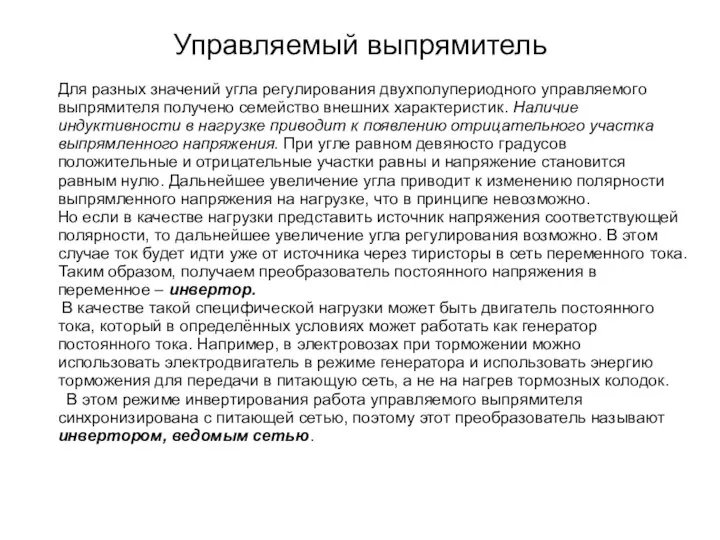 Управляемый выпрямитель

Для разных значений угла регулирования двухполупериодного управляемого выпрямителя получено семейство внешних характеристик. Наличие индуктивности в нагрузке приводит к появлению отрицательного участка выпрямленного напряжения. При угле равном девяносто градусов положительные и отрицательные участки равны и напряжение становится равным нулю. Дальнейшее увеличение угла приводит к изменению полярности выпрямленного напряжения на нагрузке, что в принципе невозможно.
Но если в качестве нагрузки представить источник напряжения соответствующей полярности, то дальнейшее увеличение угла регулирования возможно. В этом случае ток будет идти уже от источника через тиристоры в сеть переменного тока. Таким образом, получаем преобразователь постоянного напряжения в переменное – инвертор.

В качестве такой специфической нагрузки может быть двигатель постоянного тока, который в определённых условиях может работать как генератор постоянного тока. Например, в электровозах при торможении можно использовать электродвигатель в режиме генератора и использовать энергию торможения для передачи в питающую сеть, а не на нагрев тормозных колодок.

В этом режиме инвертирования работа управляемого выпрямителя синхронизирована с питающей сетью, поэтому этот преобразователь называют инвертором, ведомым сетью.